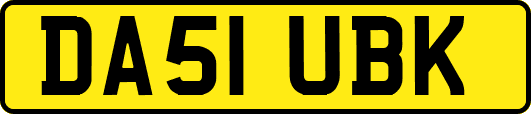 DA51 UBK